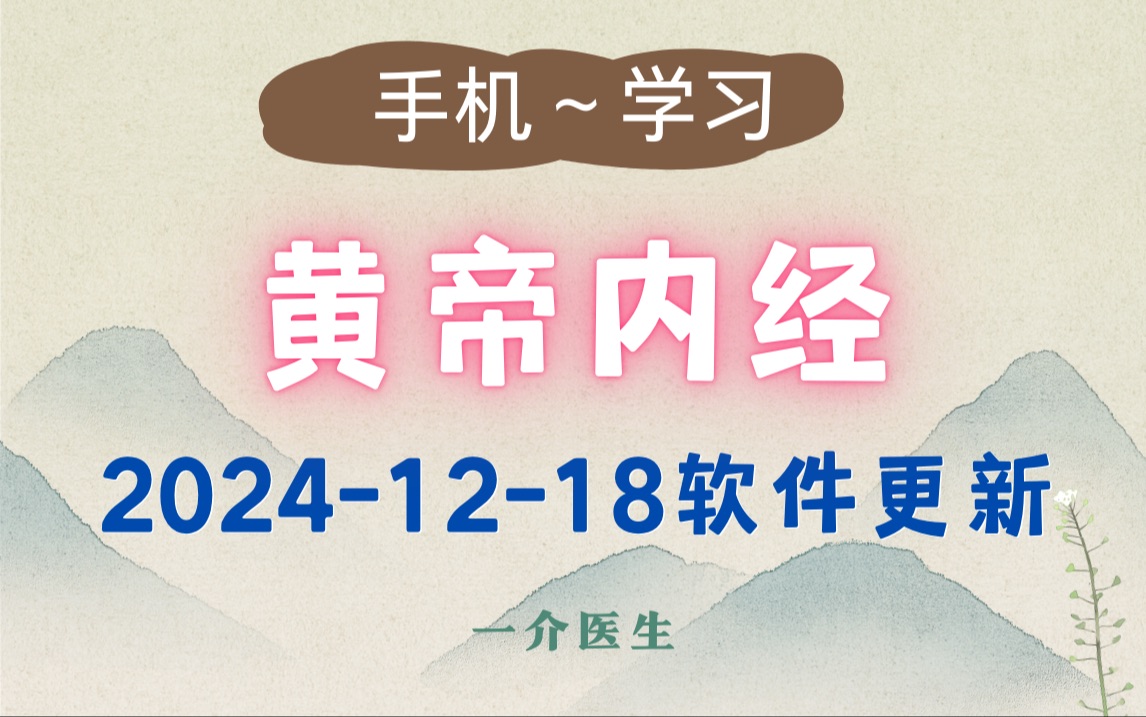 手机～学习

黄帝内经

2024-12-18软件更新

一介医生